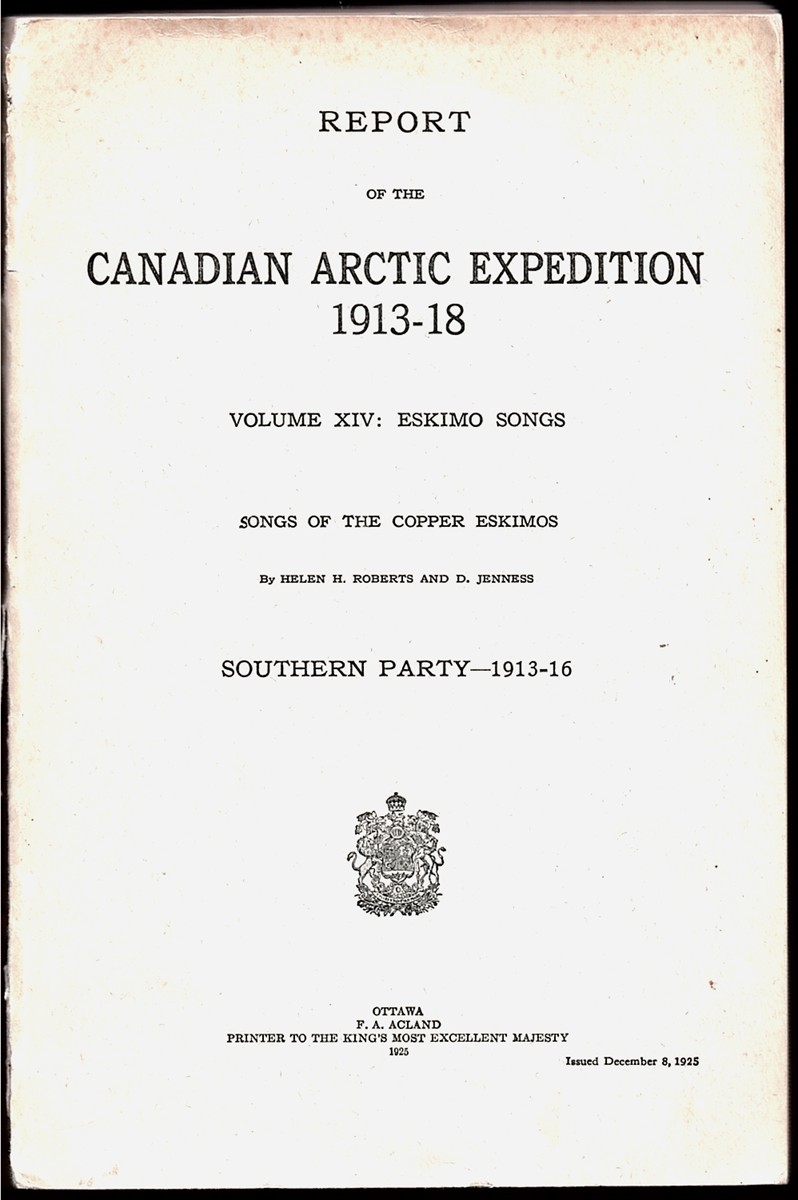 REPORT

OF THE

CANADIAN ARCTIC EXPEDITION 1913-18

VOLUME XIV: ESKIMO SONGS

SONGS OF THE COPPER ESKIMOS

By HELEN H. ROBERTS AND D. JENNESS

SOUTHERN PARTY—1913-16

OTTAWA
F. A. ACLAND
PRINTER TO THE KING'S MOST EXCELLENT MAJESTY
1925

Issued December 8, 1925